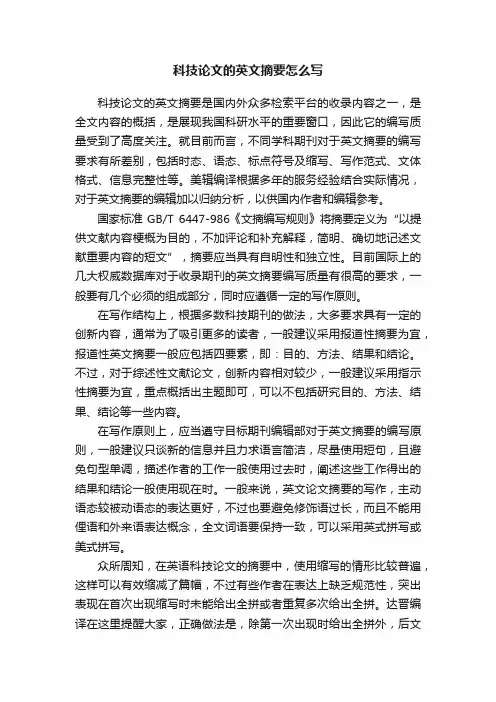 科技论文的英文摘要怎么写

科技论文的英文摘要是国内外众多检索平台的收录内容之一，是全文内容的概括，是展现我国科研水平的重要窗口，因此它的编写质量受到了高度关注。就目前而言，不同学科期刊对于英文摘要的编写要求有所差别，包括时态、语态、标点符号及缩写、写作范式、文体格式、信息完整性等。美辑编译根据多年的服务经验结合实际情况，对于英文摘要的编辑加以归纳分析，以供国内作者和编辑参考。

国家标准 GB/T 6447-986《文摘编写规则》将摘要定义为“以提供文献内容梗概为目的，不加评论和补充解释，简明、确切地记述文献重要内容的短文”，摘要应当具有自明性和独立性。目前国际上的几大权威数据库对于收录期刊的英文摘要编写质量有很高的要求，一般要有几个必须的组成部分，同时应遵循一定的写作原则。

在写作结构上，根据多数科技期刊的做法，大多要求具有一定的创新内容，通常为了吸引更多的读者，一般建议采用报道性摘要为宜，报道性英文摘要一般应包括四要素，即：目的、方法、结果和结论。不过，对于综述性文献论文，创新内容相对较少，一般建议采用指示性摘要为宜，重点概括出主题即可，可以不包括研究目的、方法、结果、结论等一些内容。

在写作原则上，应当遵守目标期刊编辑部对于英文摘要的编写原则，一般建议只谈新的信息并且力求语言简洁，尽量使用短句，且避免句型单调，描述作者的工作一般使用过去时，阐述这些工作得出的结果和结论一般使用现在时。一般来说，英文论文摘要的写作，主动语态较被动语态的表达更好，不过也要避免修饰语过长，而且不能用俚语和外来语表达概念，全文词语要保持一致，可以采用英式拼写或美式拼写。

众所周知，在英语科技论文的摘要中，使用缩写的情形比较普遍，这样可以有效缩减了篇幅，不过有些作者在表达上缺乏规范性，突出表现在首次出现缩写时未能给出全拼或者重复多次给出全拼。达晋编译在这里提醒大家，正确做法是，除第一次出现时给出全拼外，后文